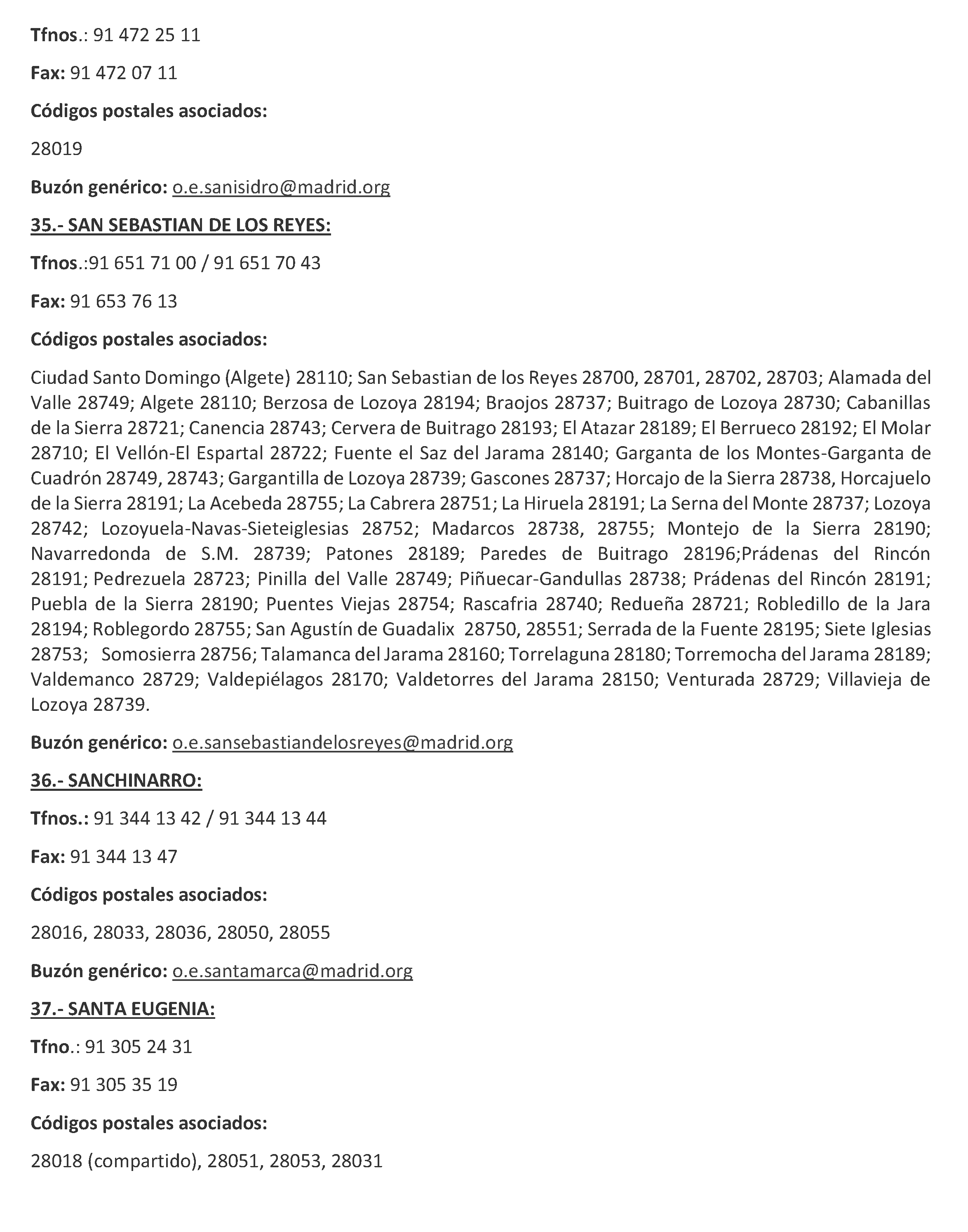 Tfnos.: 91 472 25 11

Fax: 91 472 07 11

Códigos postales asociados:

28019

Buzón genérico: o.e.sanisidro@madrid.org

35.- SAN SEBASTIAN DE LOS REYES:

Tfnos.:91 651 71 00 / 91 651 70 43

Fax: 91 653 76 13

Códigos postales asociados:

Ciudad Santo Domingo (Algete) 28110; San Sebastian de los Reyes 28700, 28701, 28702, 28703; Alamada del Valle 28749; Algete 28110; Berzosa de Lozoya 28194; Braojos 28737; Buitrago de Lozoya 28730; Cabanillas de la Sierra 28721; Canencia 28743; Cervera de Buitrago 28193; El Atazar 28189; El Berrueco 28192; El Molar 28710; El Vellón-El Espartal 28722; Fuente el Saz del Jarama 28140; Garganta de los Montes-Garganta de Cuadrón 28749, 28743; Gargantilla de Lozoya 28739; Gascones 28737; Horcajo de la Sierra 28738, Horcajuelo de la Sierra 28191; La Acebeda 28755; La Cabrera 28751; La Hiruela 28191; La Serna del Monte 28737; Lozoya 28742; Lozoyuela-Navas-Sieteiglesias 28752; Madarcos 28738, 28755; Montejo de la Sierra 28190; Navarredonda de S.M. 28739; Patones 28189; Paredes de Buitrago 28196;Prádenas del Rincón 28191; Pedrezuela 28723; Pinilla del Valle 28749; Piñuecar-Gandullas 28738; Prádenas del Rincón 28191; Puebla de la Sierra 28190; Puentes Viejas 28754; Rascafria 28740; Redueña 28721; Robledillo de la Jara 28194; Roblegordo 28755; San Agustín de Guadalix 28750, 28551; Serrada de la Fuente 28195; Siete Iglesias 28753; Somosierra 28756; Talamanca del Jarama 28160; Torrelaguna 28180; Torremocha del Jarama 28189; Valdemanco 28729; Valdepiélagos 28170; Valdetorres del Jarama 28150; Venturada 28729; Villavieja de Lozoya 28739.

Buzón genérico: o.e.sansebastiandelosreyes@madrid.org

36.- SANCHINARRO:

Tfnos.: 91 344 13 42 / 91 344 13 44

Fax: 91 344 13 47

Códigos postales asociados:

28016, 28033, 28036, 28050, 28055

Buzón genérico: o.e.santamarca@madrid.org

37.- SANTA EUGENIA:

Tfno.: 91 305 24 31

Fax: 91 305 35 19

Códigos postales asociados:

28018 (compartido), 28051, 28053, 28031